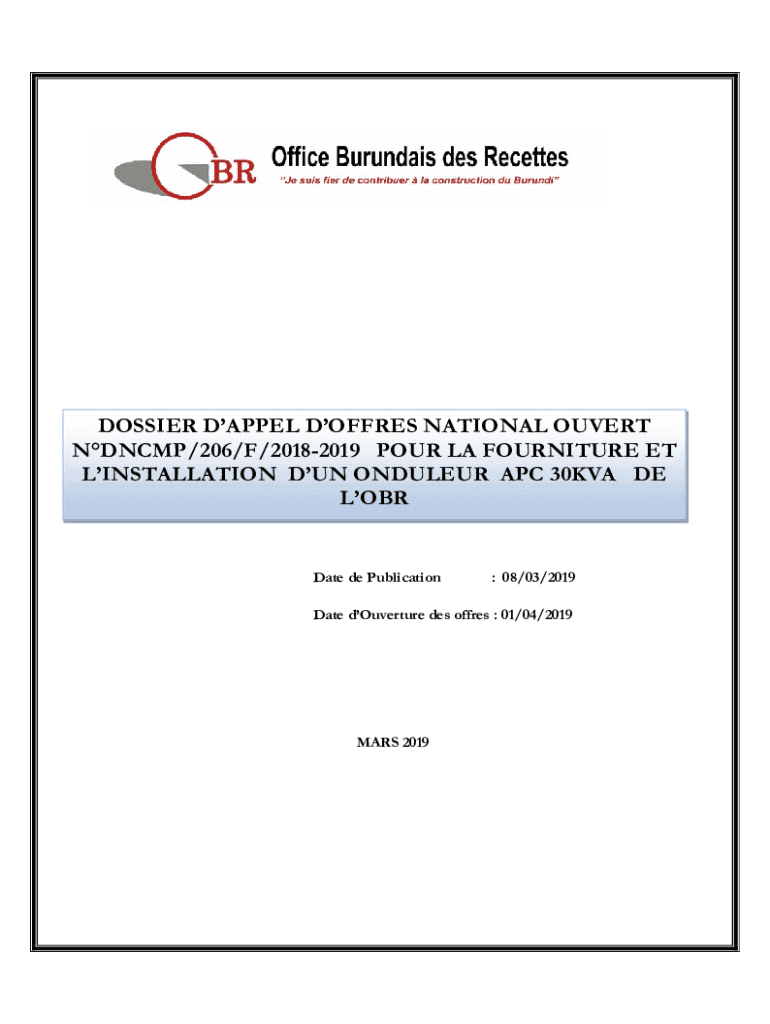 OBR Office Burundais des Recettes
"Je suis fier de contribuer à la construction du Burundi"

DOSSIER D'APPEL D'OFFRES NATIONAL OUVERT N°DNCMP/206/F/2018-2019 POUR LA FOURNITURE ET L'INSTALLATION D'UN ONDULEUR APC 30KVA DE L'OBR

Date de Publication : 08/03/2019

Date d'Ouverture des offres : 01/04/2019

MARS 2019